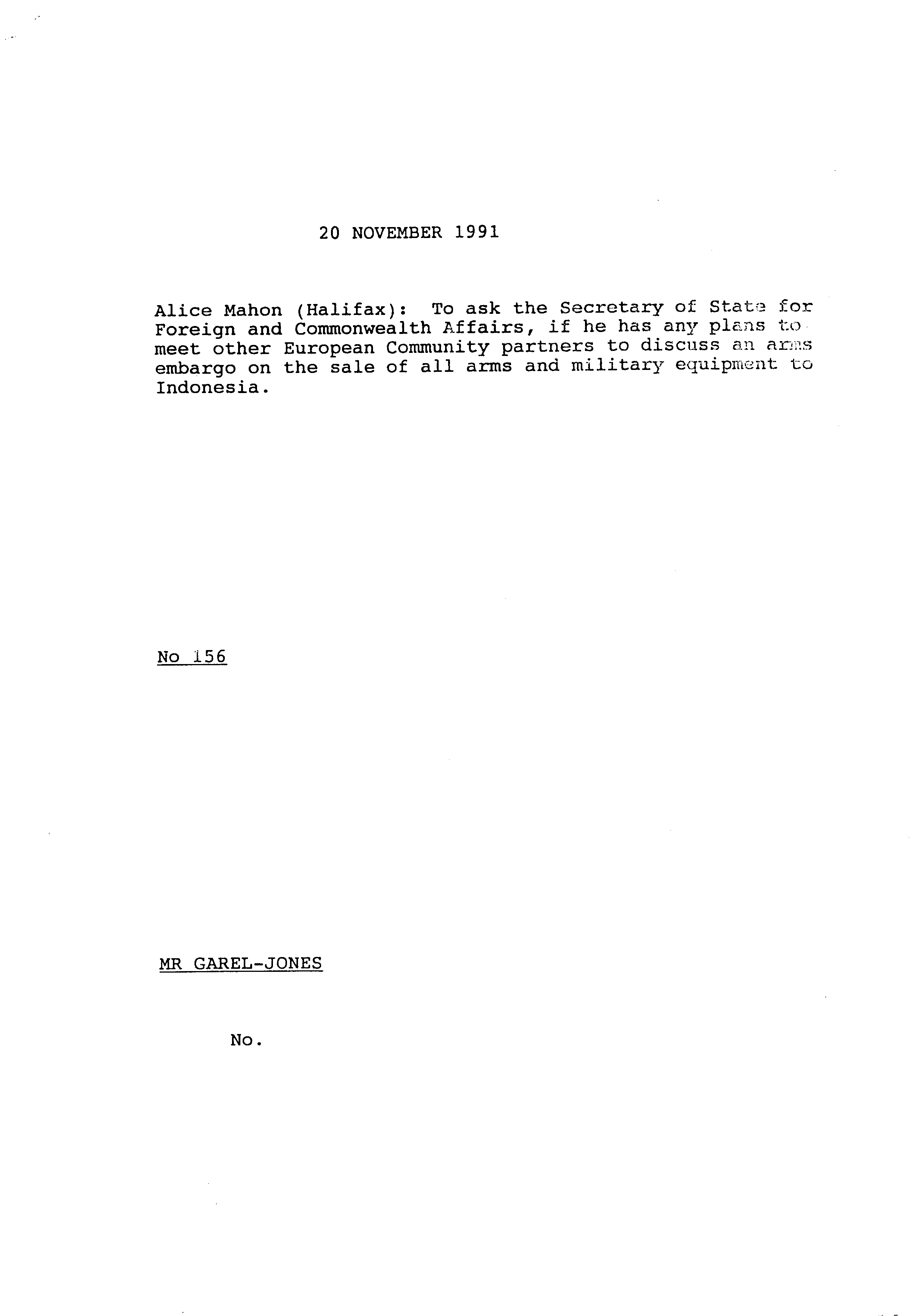 20 NOVEMBER 1991

Alice Mahon (Halifax): To ask the Secretary of State for Foreign and Commonwealth Affairs, if he has any plans to meet other European Community partners to discuss an arms embargo on the sale of all arms and military equipment to Indonesia.

No 156

MR GAREL-JONES

No.